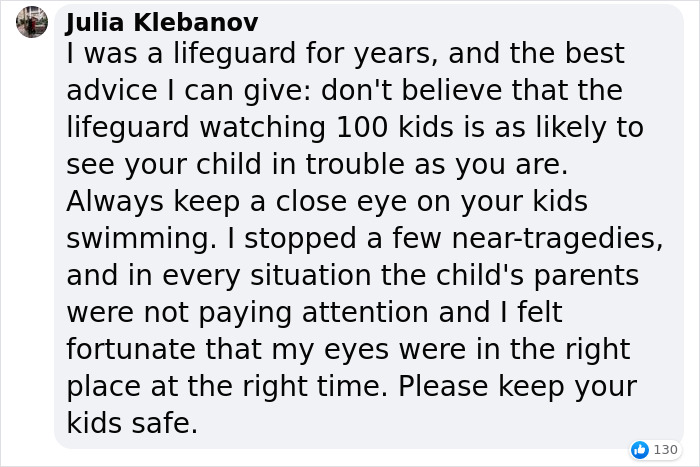 Julia Klebanov
I was a lifeguard for years, and the best advice I can give: don't believe that the lifeguard watching 100 kids is as likely to see your child in trouble as you are. Always keep a close eye on your kids swimming. I stopped a few near-tragedies, and in every situation the child's parents were not paying attention and I felt fortunate that my eyes were in the right place at the right time. Please keep your kids safe.

130